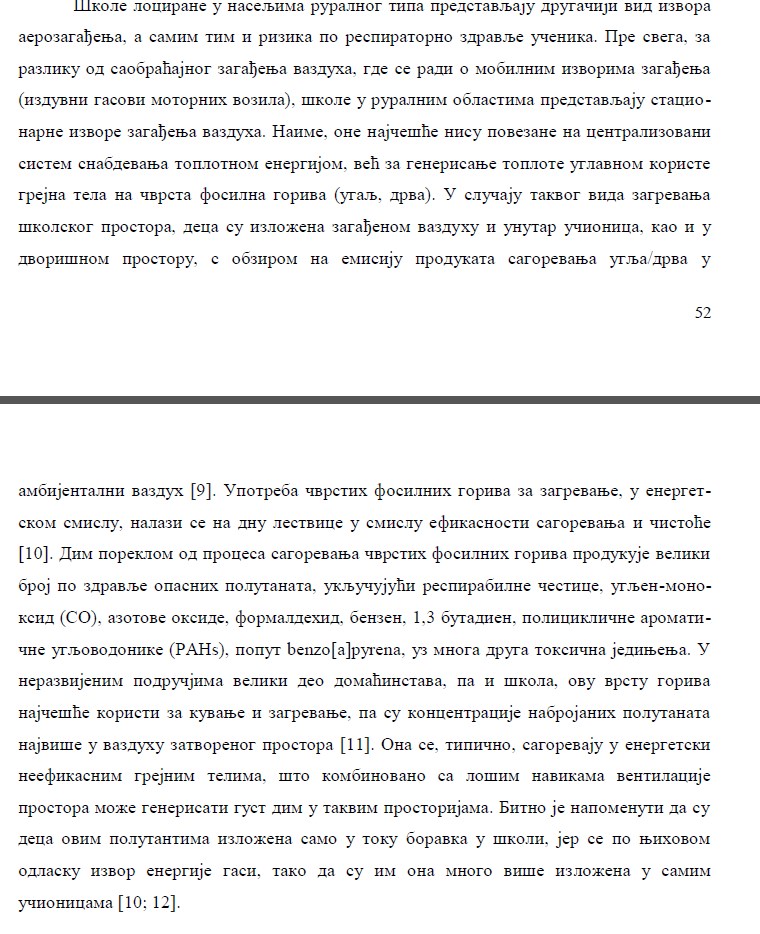 Школе лоциране у насељима руралног типа представљају другачији вид извора аерозагађења, а самим тим и ризика по респираторно здравље ученика. Пре свега, за разлику од саобраћајног загађења ваздуха, где се ради о мобилним изворима загађења (издувни гасови моторних возила), школе у руралним областима представљају стационарне изворе загађења ваздуха. Наиме, оне најчешће нису повезане на централизовани систем снабдевања топлотном енергијом, већ за генерисање топлоте углавном користе грејна тела на чврста фосилна горива (угаљ, дрва). У случају таквог вида загревања школског простора, деца су изложена загађеном ваздуху и унутар учионица, као и у дворишном простору, с обзиром на емисију продуката сагоревања угља/дрва у

52

амбијентални ваздух [9]. Употреба чврстих фосилних горива за загревање, у енергетском смислу, налази се на дну лествице у смислу ефикасности сагоревања и чистоће [10]. Дим пореклом од процеса сагоревања чврстих фосилних горива продукује велики број по здравље опасних полутаната, укључујући респирабилне честице, угљен-моноксид (CO), азотове оксиде, формалдехид, бензен, 1,3 бутадиен, полицикличне ароматичне угљоводонике (PAHs), попут benzo[a]pyrena, уз многа друга токсична једињења. У неразвијеним подручјима велики део домаћинстава, па и школа, ову врсту горива најчешће користи за кување и загревање, па су концентрације набројаних полутаната највише у ваздуху затвореног простора [11]. Она се, типично, сагоревају у енергетски неефикасним грејним телима, што комбиновано са лошим навикама вентилације простора може генерисати густ дим у таквим просторијама. Битно је напоменути да су деца овим полутантима изложена само у току боравка у школи, јер се по њиховом одласку извор енергије гаси, тако да су им она много више изложена у самим учионицама [10; 12].